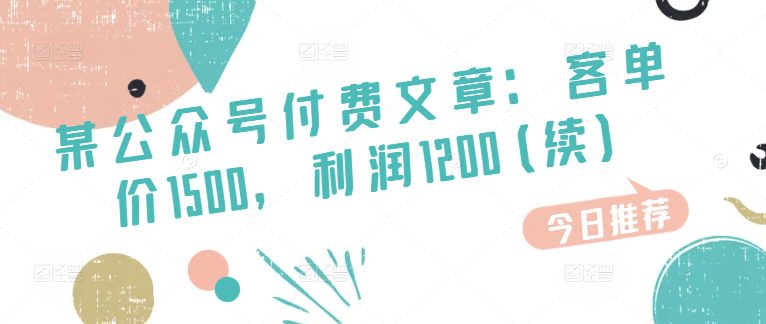 某公众号付费文章：客单价1500，利润1200（续）

今日推荐